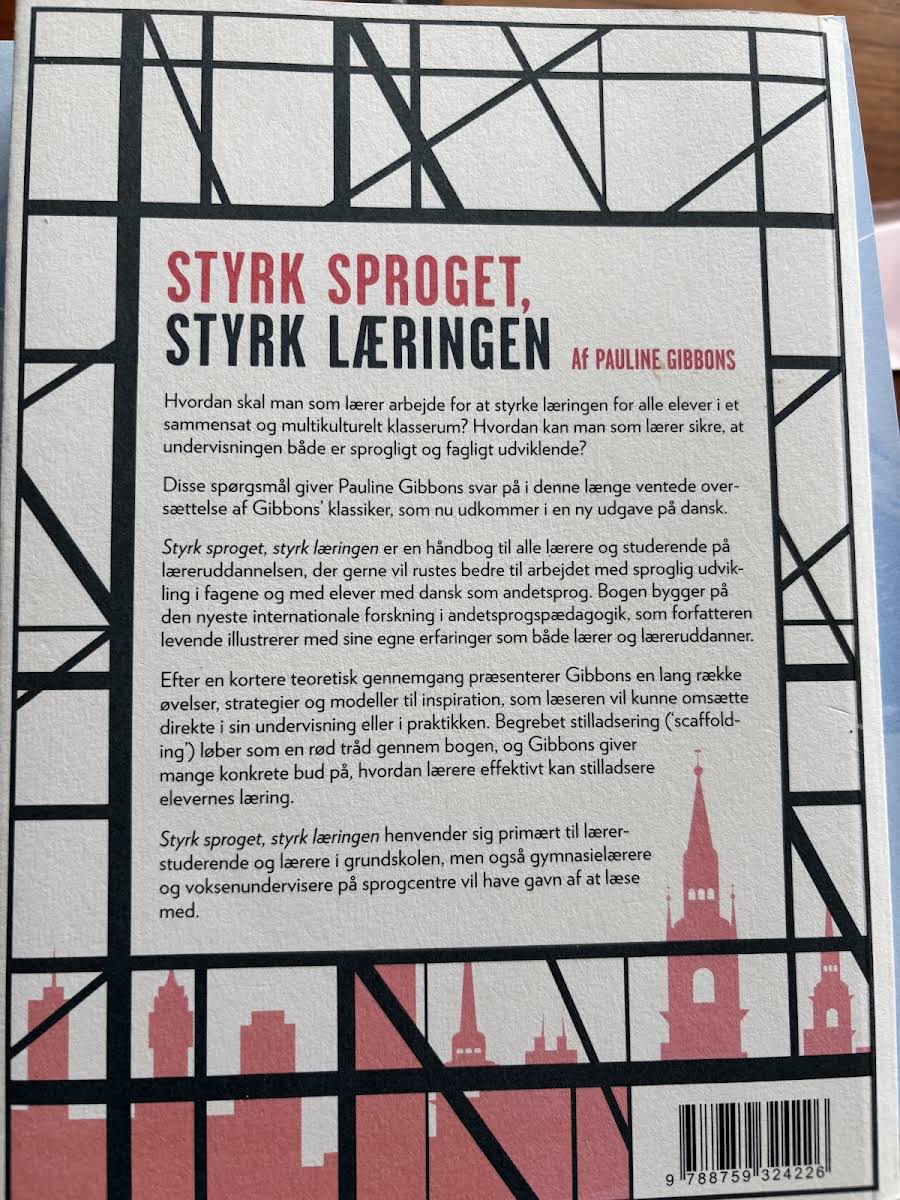 STYRK SPROGET,
STYRK LÆRINGEN

Af PAULINE GIBBONS

Hvordan skal man som lærer arbejde for at styrke læringen for alle elever i et sammensat og multikulturelt klasserum? Hvordan kan man som lærer sikre, at undervisningen både er sprogligt og fagligt udviklende?

Disse spørgsmål giver Pauline Gibbons svar på i denne længe ventede oversættelse af Gibbons' klassiker, som nu udkommer i en ny udgave på dansk.

Styrk sproget, styrk læringen er en håndbog til alle lærere og studerende på læreruddannelsen, der gerne vil rustes bedre til arbejdet med sproglig udvikling i fagene og med elever med dansk som andetsprog. Bogen bygger på den nyeste internationale forskning i andetsprogspædagogik, som forfatteren levende illustrerer med sine egne erfaringer som både lærer og læreruddanner.

Efter en kortere teoretisk gennemgang præsenterer Gibbons en lang række øvelser, strategier og modeller til inspiration, som læseren vil kunne omsætte direkte i sin undervisning eller i praktikken. Begrebet stilladsering ('scaffolding') løber som en rød tråd gennem bogen, og Gibbons giver mange konkrete bud på, hvordan lærere effektivt kan stilladsere elevernes læring.

Styrk sproget, styrk læringen henvender sig primært til lærerstuderende og lærere i grundskolen, men også gymnasielærere og voksenundervisere på sprogcentre vil have gavn af at læse med.

9 788759 324226